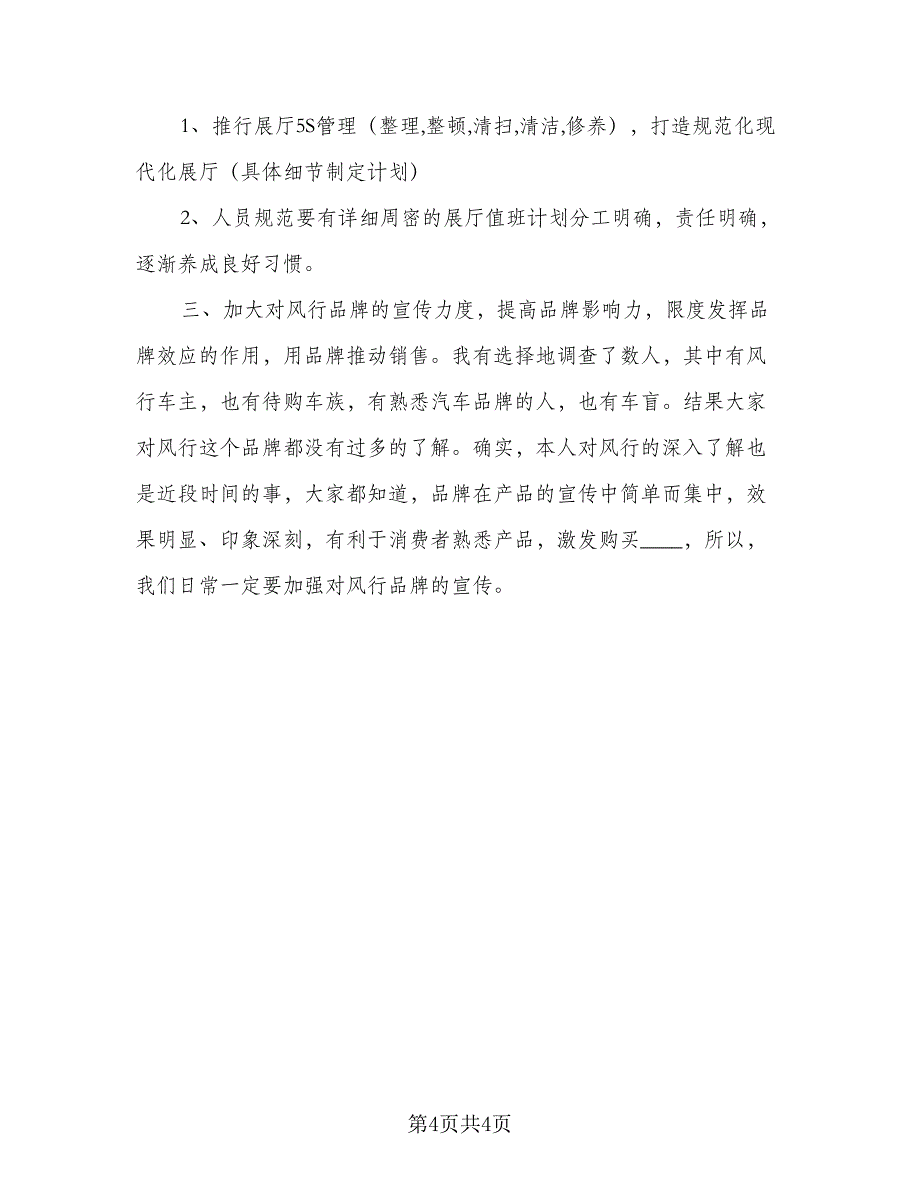 1、推行展厅5S管理（整理,整顿,清扫,清洁,修养），打造规范化现代化展厅（具体细节制定计划）

2、人员规范要有详细周密的展厅值班计划分工明确，责任明确，逐渐养成良好习惯。

三、加大对风行品牌的宣传力度，提高品牌影响力，限度发挥品牌效应的作用，用品牌推动销售。我有选择地调查了数人，其中有风行车主，也有待购车族，有熟悉汽车品牌的人，也有车盲。结果大家对风行这个品牌都没有过多的了解。确实，本人对风行的深入了解也是近段时间的事，大家都知道，品牌在产品的宣传中简单而集中，效果明显、印象深刻，有利于消费者熟悉产品，激发购买____，所以，我们日常一定要加强对风行品牌的宣传。

第4页共4页